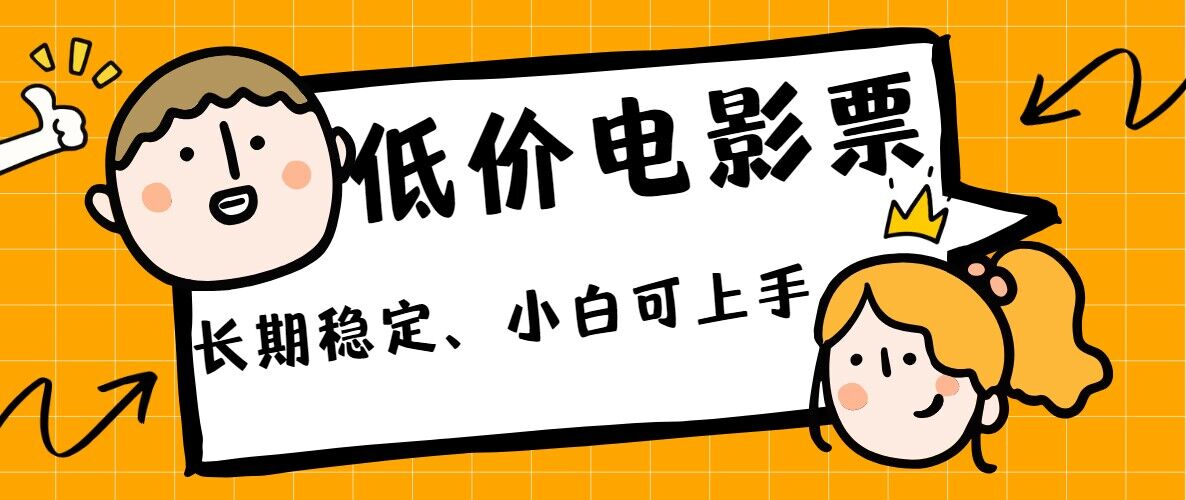 低价电影票

长期稳定、小白可上手